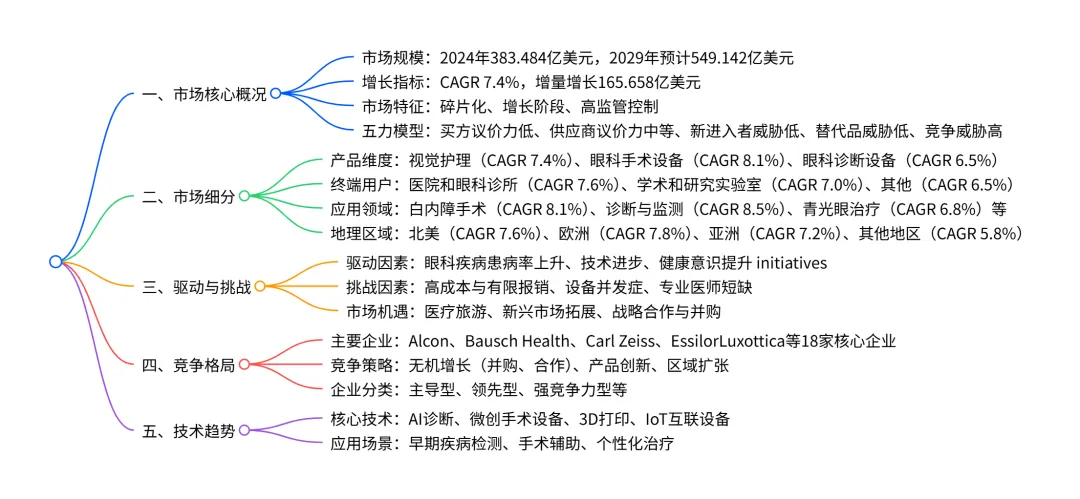 一、市场核心概况
市场规模：2024年383.484亿美元，2029年预计549.142亿美元
增长指标：CAGR 7.4%，增量增长165.658亿美元
市场特征：碎片化、增长阶段、高监管控制
五力模型：买方议价力低、供应商议价力中等、新进入者威胁低、替代品威胁低、竞争威胁高

二、市场细分
产品维度：视觉护理（CAGR 7.4%）、眼科手术设备（CAGR 8.1%）、眼科诊断设备（CAGR 6.5%）
终端用户：医院和眼科诊所（CAGR 7.6%）、学术和研究实验室（CAGR 7.0%）、其他（CAGR 6.5%）
应用领域：白内障手术（CAGR 8.1%）、诊断与监测（CAGR 8.5%）、青光眼治疗（CAGR 6.8%）等
地理区域：北美（CAGR 7.6%）、欧洲（CAGR 7.8%）、亚洲（CAGR 7.2%）、其他地区（CAGR 5.8%）

三、驱动与挑战
驱动因素：眼科疾病患病率上升、技术进步、健康意识提升 initiatives
挑战因素：高成本与有限报销、设备并发症、专业医师短缺
市场机遇：医疗旅游、新兴市场拓展、战略合作与并购

四、竞争格局
主要企业：Alcon、Bausch Health、Carl Zeiss、EssilorLuxottica等18家核心企业
竞争策略：无机增长（并购、合作）、产品创新、区域扩张
企业分类：主导型、领先型、强竞争力型等

五、技术趋势
核心技术：AI诊断、微创手术设备、3D打印、IoT互联设备
应用场景：早期疾病检测、手术辅助、个性化治疗